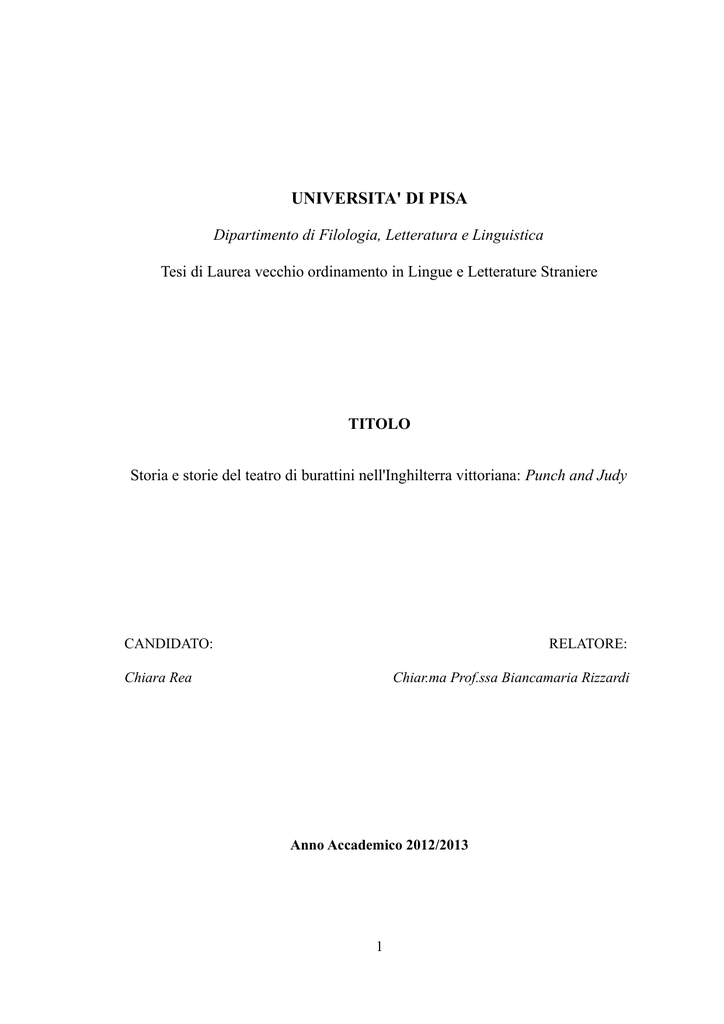 UNIVERSITA' DI PISA

Dipartimento di Filologia, Letteratura e Linguistica

Tesi di Laurea vecchio ordinamento in Lingue e Letterature Straniere

TITOLO

Storia e storie del teatro di burattini nell'Inghilterra vittoriana: Punch and Judy

CANDIDATO:

Chiara Rea

RELATORE:

Chiar.ma Prof.ssa Biancamaria Rizzardi

Anno Accademico 2012/2013

1